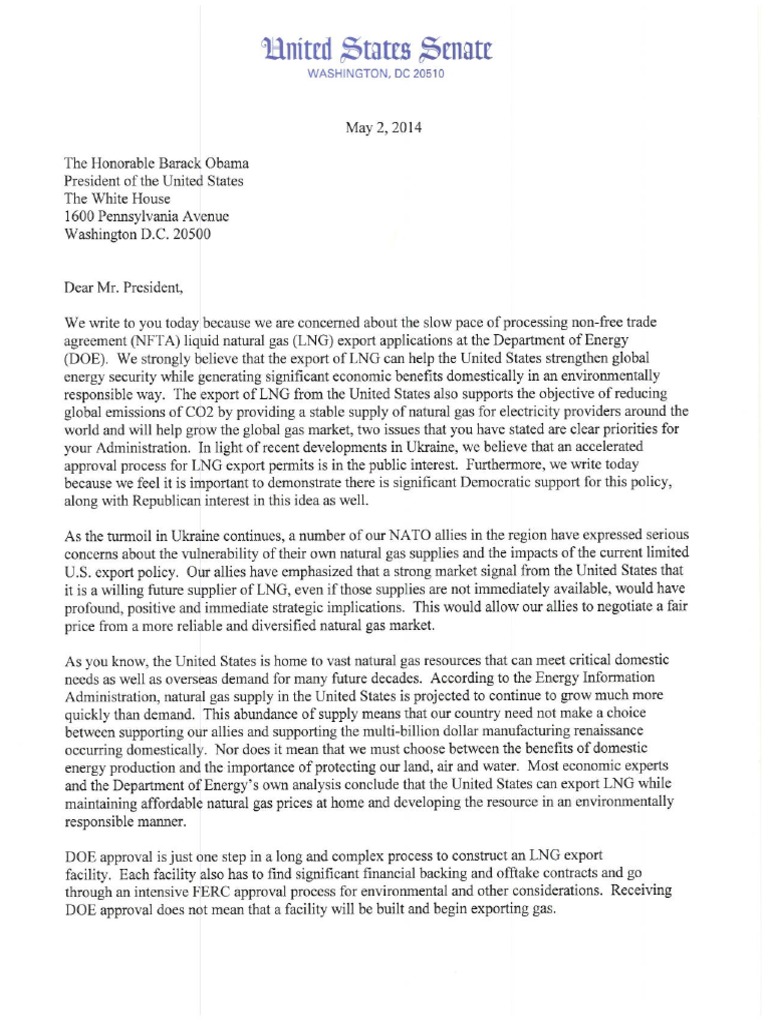 United States Senate
WASHINGTON, DC 20510

May 2, 2014

The Honorable Barack Obama
President of the United States
The White House
1600 Pennsylvania Avenue
Washington D.C. 20500

Dear Mr. President,

We write to you today because we are concerned about the slow pace of processing non-free trade agreement (NFTA) liquid natural gas (LNG) export applications at the Department of Energy (DOE). We strongly believe that the export of LNG can help the United States strengthen global energy security while generating significant economic benefits domestically in an environmentally responsible way. The export of LNG from the United States also supports the objective of reducing global emissions of CO2 by providing a stable supply of natural gas for electricity providers around the world and will help grow the global gas market, two issues that you have stated are clear priorities for your Administration. In light of recent developments in Ukraine, we believe that an accelerated approval process for LNG export permits is in the public interest. Furthermore, we write today because we feel it is important to demonstrate there is significant Democratic support for this policy, along with Republican interest in this idea as well.

As the turmoil in Ukraine continues, a number of our NATO allies in the region have expressed serious concerns about the vulnerability of their own natural gas supplies and the impacts of the current limited U.S. export policy. Our allies have emphasized that a strong market signal from the United States that it is a willing future supplier of LNG, even if those supplies are not immediately available, would have profound, positive and immediate strategic implications. This would allow our allies to negotiate a fair price from a more reliable and diversified natural gas market.

As you know, the United States is home to vast natural gas resources that can meet critical domestic needs as well as overseas demand for many future decades. According to the Energy Information Administration, natural gas supply in the United States is projected to continue to grow much more quickly than demand. This abundance of supply means that our country need not make a choice between supporting our allies and supporting the multi-billion dollar manufacturing renaissance occurring domestically. Nor does it mean that we must choose between the benefits of domestic energy production and the importance of protecting our land, air and water. Most economic experts and the Department of Energy's own analysis conclude that the United States can export LNG while maintaining affordable natural gas prices at home and developing the resource in an environmentally responsible manner.

DOE approval is just one step in a long and complex process to construct an LNG export facility. Each facility also has to find significant financial backing and offtake contracts and go through an intensive FERC approval process for environmental and other considerations. Receiving DOE approval does not mean that a facility will be built and begin exporting gas.